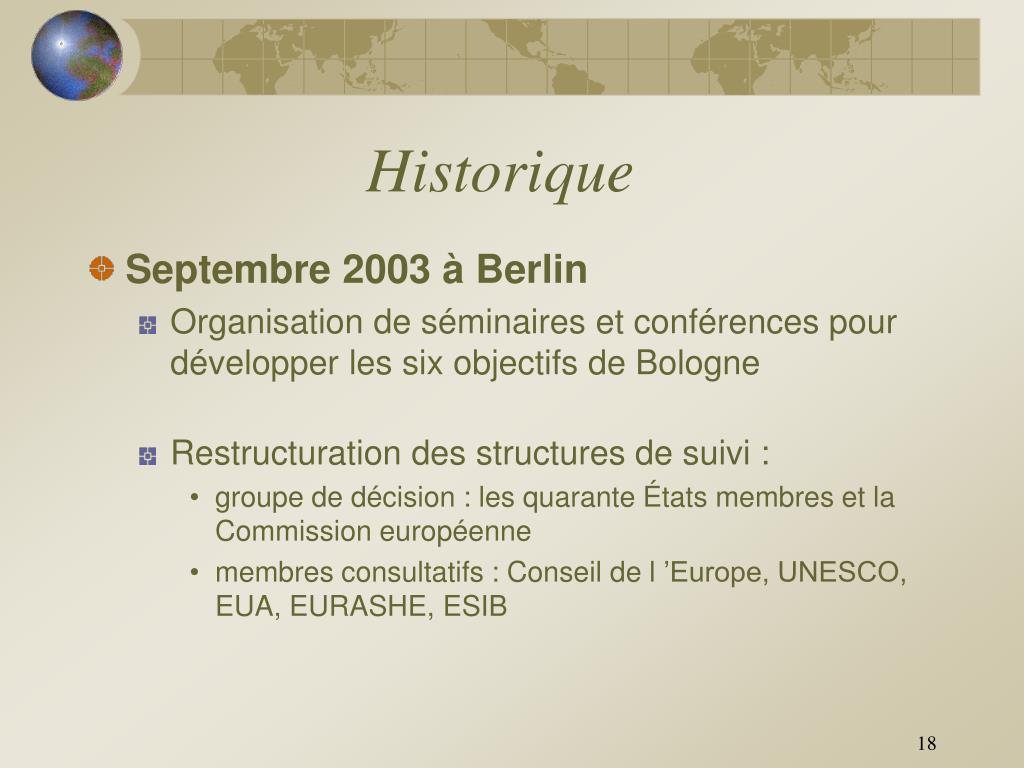 Historique

Septembre 2003 à Berlin

Organisation de séminaires et conférences pour développer les six objectifs de Bologne

Restructuration des structures de suivi :

• groupe de décision : les quarante États membres et la Commission européenne

• membres consultatifs : Conseil de l ’Europe, UNESCO, EUA, EURASHE, ESIB

18